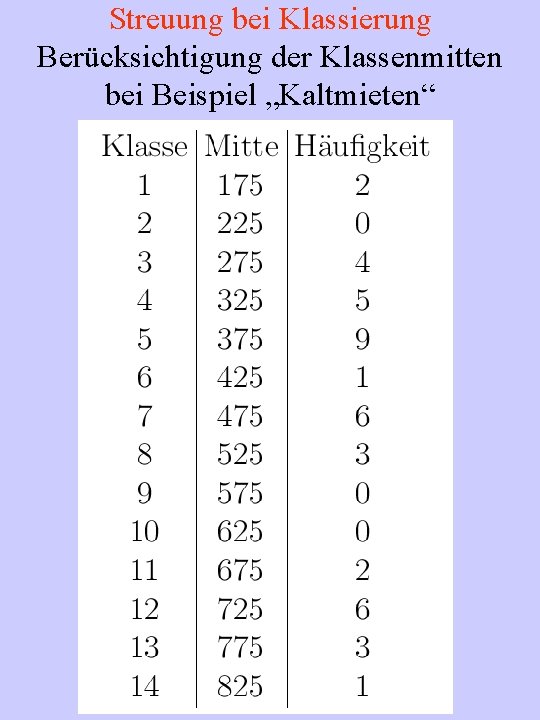 Streuung bei Klassierung

Berücksichtigung der Klassenmitten bei Beispiel „Kaltmieten“

| Klasse | Mitte | Häufigkeit |
|---|---|---|
| 1 | 175 | 2 |
| 2 | 225 | 0 |
| 3 | 275 | 4 |
| 4 | 325 | 5 |
| 5 | 375 | 9 |
| 6 | 425 | 1 |
| 7 | 475 | 6 |
| 8 | 525 | 3 |
| 9 | 575 | 0 |
| 10 | 625 | 0 |
| 11 | 675 | 2 |
| 12 | 725 | 6 |
| 13 | 775 | 3 |
| 14 | 825 | 1 |